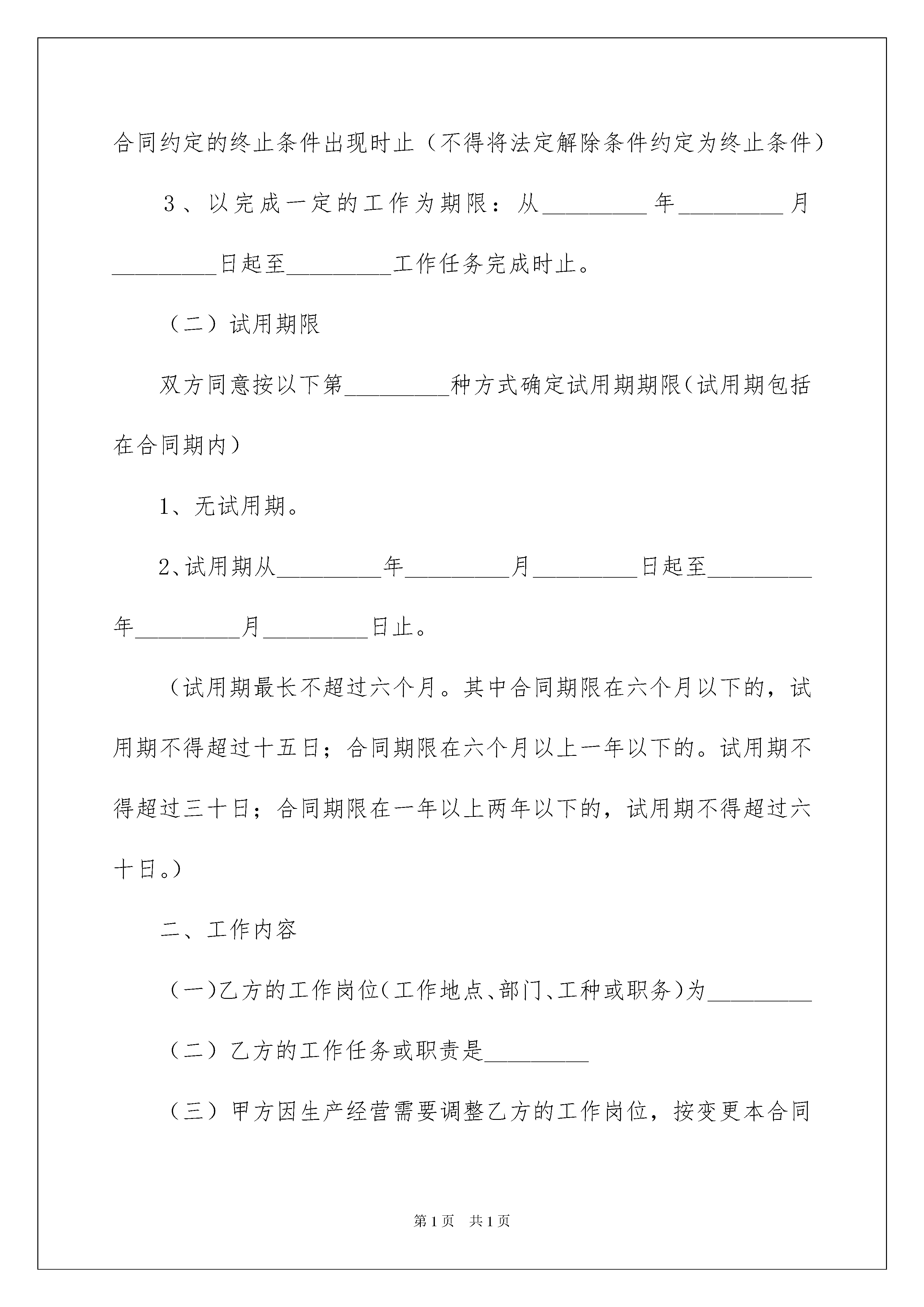 合同约定的终止条件出现时止（不得将法定解除条件约定为终止条件）

3、以完成一定的工作为期限：从_________年_________月_________日起至_________工作任务完成时止。

（二）试用期限

双方同意按以下第_________种方式确定试用期期限(试用期包括在合同期内）

1、无试用期。

2、试用期从_________年_________月_________日起至_________年_________月_________日止。

（试用期最长不超过六个月。其中合同期限在六个月以下的，试用期不得超过十五日；合同期限在六个月以上一年以下的。试用期不得超过三十日；合同期限在一年以上两年以下的，试用期不得超过六十日。）

二、工作内容

（一)乙方的工作岗位(工作地点、部门、工种或职务)为_________

（二）乙方的工作任务或职责是_________

（三）甲方因生产经营需要调整乙方的工作岗位，按变更本合同

第1页　共1页